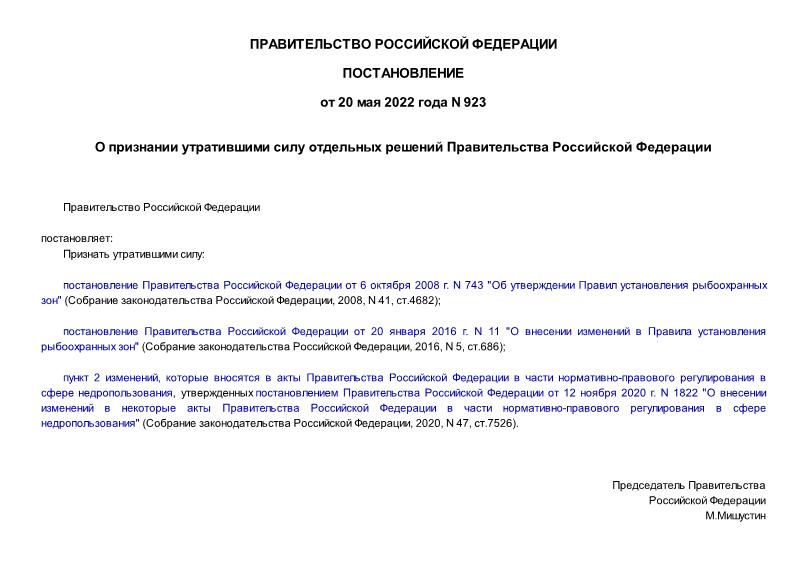 ПРАВИТЕЛЬСТВО РОССИЙСКОЙ ФЕДЕРАЦИИ

ПОСТАНОВЛЕНИЕ

от 20 мая 2022 года N 923

О признании утратившими силу отдельных решений Правительства Российской Федерации

Правительство Российской Федерации

постановляет:

Признать утратившими силу:

постановление Правительства Российской Федерации от 6 октября 2008 г. N 743 "Об утверждении Правил установления рыбоохранных зон" (Собрание законодательства Российской Федерации, 2008, N 41, ст.4682);

постановление Правительства Российской Федерации от 20 января 2016 г. N 11 "О внесении изменений в Правила установления рыбоохранных зон" (Собрание законодательства Российской Федерации, 2016, N 5, ст.686);

пункт 2 изменений, которые вносятся в акты Правительства Российской Федерации в части нормативно-правового регулирования в сфере недропользования, утвержденных постановлением Правительства Российской Федерации от 12 ноября 2020 г. N 1822 "О внесении изменений в некоторые акты Правительства Российской Федерации в части нормативно-правового регулирования в сфере недропользования" (Собрание законодательства Российской Федерации, 2020, N 47, ст.7526).

Председатель Правительства
Российской Федерации
М.Мишустин